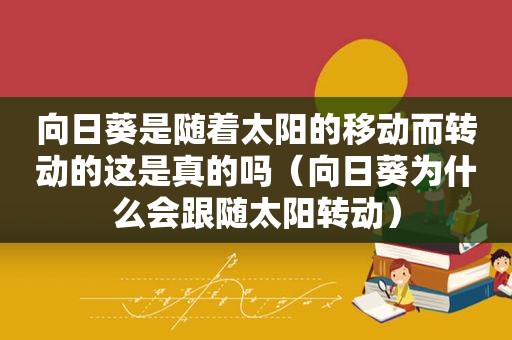 向日葵是随着太阳的移动而转动的这是真的吗（向日葵为什么会跟随太阳转动）